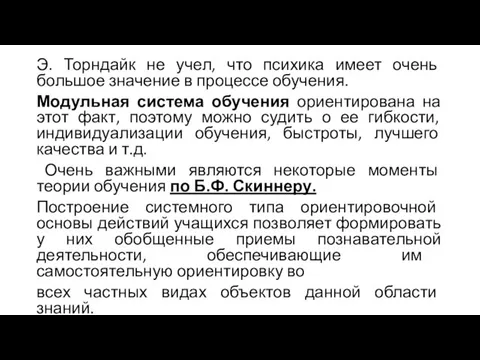 Э. Торндайк не учел, что психика имеет очень большое значение в процессе обучения.

Модульная система обучения ориентирована на этот факт, поэтому можно судить о ее гибкости, индивидуализации обучения, быстроты, лучшего качества и т.д.

Очень важными являются некоторые моменты теории обучения по Б.Ф. Скиннеру.

Построение системного типа ориентировочной основы действий учащихся позволяет формировать у них обобщенные приемы познавательной деятельности, обеспечивающие им самостоятельную ориентировку во

всех частных видах объектов данной области знаний.